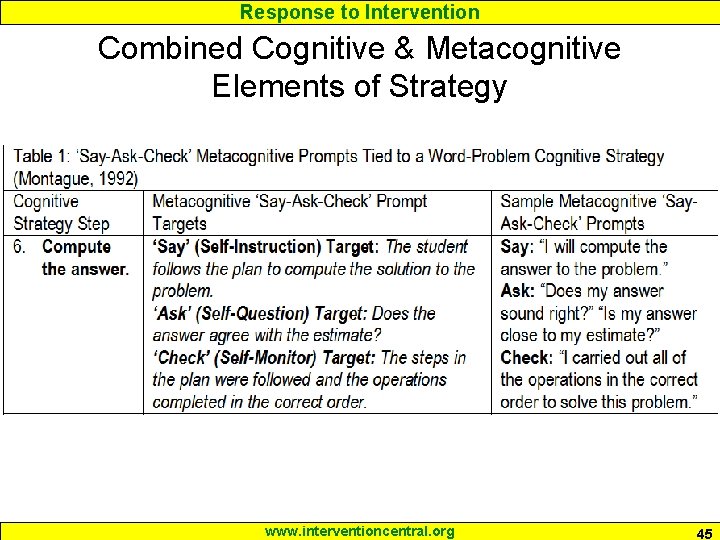 Response to Intervention

Combined Cognitive & Metacognitive Elements of Strategy

Table 1: 'Say-Ask-Check' Metacognitive Prompts Tied to a Word-Problem Cognitive Strategy (Montague, 1992)

| Cognitive Strategy Step | Metacognitive 'Say-Ask-Check' Prompt Targets | Sample Metacognitive 'Say-Ask-Check' Prompts |
|---|---|---|
| 6. Compute the answer. | 'Say' (Self-Instruction) Target: The student follows the plan to compute the solution to the problem. 'Ask' (Self-Question) Target: Does the answer agree with the estimate? 'Check' (Self-Monitor) Target: The steps in the plan were followed and the operations completed in the correct order. | Say: "I will compute the answer to the problem." Ask: "Does my answer sound right?" "Is my answer close to my estimate?" Check: "I carried out all of the operations in the correct order to solve this problem." |

www.interventioncentral.org

45